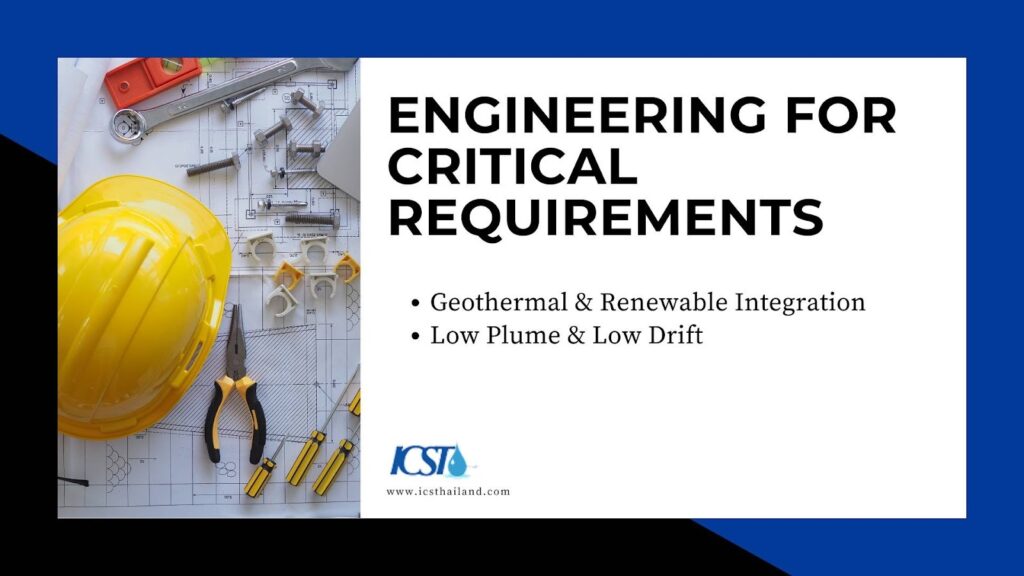 ENGINEERING FOR CRITICAL REQUIREMENTS

• Geothermal & Renewable Integration
• Low Plume & Low Drift

ICST

www.icsthailand.com